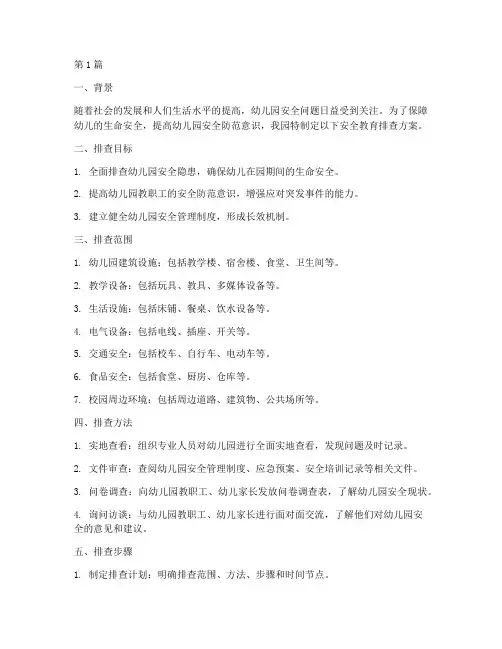 第1篇

一、背景

随着社会的发展和人们生活水平的提高，幼儿园安全问题日益受到关注。为了保障幼儿的生命安全，提高幼儿园安全防范意识，我园特制定以下安全教育排查方案。

二、排查目标

1. 全面排查幼儿园安全隐患，确保幼儿在园期间的生命安全。

2. 提高幼儿园教职工的安全防范意识，增强应对突发事件的能力。

3. 建立健全幼儿园安全管理制度，形成长效机制。

三、排查范围

1. 幼儿园建筑设施：包括教学楼、宿舍楼、食堂、卫生间等。

2. 教学设备：包括玩具、教具、多媒体设备等。

3. 生活设施：包括床铺、餐桌、饮水设备等。

4. 电气设备：包括电线、插座、开关等。

5. 交通安全：包括校车、自行车、电动车等。

6. 食品安全：包括食堂、厨房、仓库等。

7. 校园周边环境：包括周边道路、建筑物、公共场所等。

四、排查方法

1. 实地查看：组织专业人员对幼儿园进行全面实地查看，发现问题及时记录。

2. 文件审查：查阅幼儿园安全管理制度、应急预案、安全培训记录等相关文件。

3. 问卷调查：向幼儿园教职工、幼儿家长发放问卷调查表，了解幼儿园安全现状。

4. 询问访谈：与幼儿园教职工、幼儿家长进行面对面交流，了解他们对幼儿园安全的意见和建议。

五、排查步骤

1. 制定排查计划：明确排查范围、方法、步骤和时间节点。